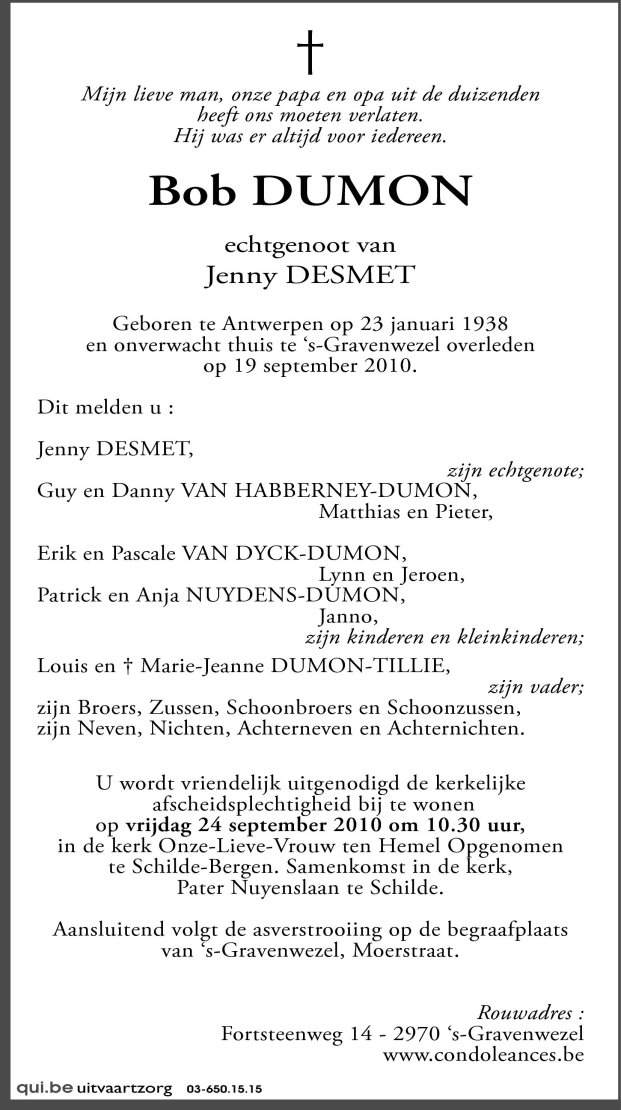 †

Mijn lieve man, onze papa en opa uit de duizenden heeft ons moeten verlaten. Hij was er altijd voor iedereen.

Bob DUMON

echtgenoot van
Jenny DESMET

Geboren te Antwerpen op 23 januari 1938 en onverwacht thuis te 's-Gravenwezel overleden op 19 september 2010.

Dit melden u :

Jenny DESMET,
zijn echtgenote;
Guy en Danny VAN HABBERNEY-DUMON,
Matthias en Pieter,

Erik en Pascale VAN DYCK-DUMON,
Lynn en Jeroen,
Patrick en Anja NUYDENS-DUMON,
Janno,
zijn kinderen en kleinkinderen;

Louis en † Marie-Jeanne DUMON-TILLIE,
zijn vader;
zijn Broers, Zussen, Schoonbroers en Schoonzussen,
zijn Neven, Nichten, Achterneven en Achternichten.

U wordt vriendelijk uitgenodigd de kerkelijke afscheidsplechtigheid bij te wonen op vrijdag 24 september 2010 om 10.30 uur, in de kerk Onze-Lieve-Vrouw ten Hemel Opgenomen te Schilde-Bergen. Samenkomst in de kerk, Pater Nuyenslaan te Schilde.

Aansluitend volgt de asverstrooiing op de begraafplaats van 's-Gravenwezel, Moerstraat.

Rouwadres :
Fortsteenweg 14 - 2970 's-Gravenwezel
www.condoleances.be

qui.be uitvaartzorg 03-650.15.15